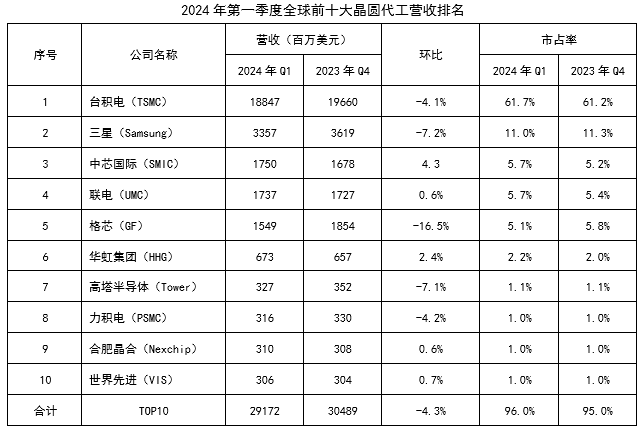 2024 年第一季度全球前十大晶圆代工营收排名

| 序号 | 公司名称 | 营收（百万美元） 2024 年 Q1 | 营收（百万美元） 2023 年 Q4 | 环比 | 市占率 2024 年 Q1 | 市占率 2023 年 Q4 |
|---|---|---|---|---|---|---|
| 1 | 台积电（TSMC） | 18847 | 19660 | -4.1% | 61.7% | 61.2% |
| 2 | 三星（Samsung） | 3357 | 3619 | -7.2% | 11.0% | 11.3% |
| 3 | 中芯国际（SMIC） | 1750 | 1678 | 4.3 | 5.7% | 5.2% |
| 4 | 联电（UMC） | 1737 | 1727 | 0.6% | 5.7% | 5.4% |
| 5 | 格芯（GF） | 1549 | 1854 | -16.5% | 5.1% | 5.8% |
| 6 | 华虹集团（HHG） | 673 | 657 | 2.4% | 2.2% | 2.0% |
| 7 | 高塔半导体（Tower） | 327 | 352 | -7.1% | 1.1% | 1.1% |
| 8 | 力积电（PSMC） | 316 | 330 | -4.2% | 1.0% | 1.0% |
| 9 | 合肥晶合（Nexchip） | 310 | 308 | 0.6% | 1.0% | 1.0% |
| 10 | 世界先进（VIS） | 306 | 304 | 0.7% | 1.0% | 1.0% |
| 合计 | TOP10 | 29172 | 30489 | -4.3% | 96.0% | 95.0% |